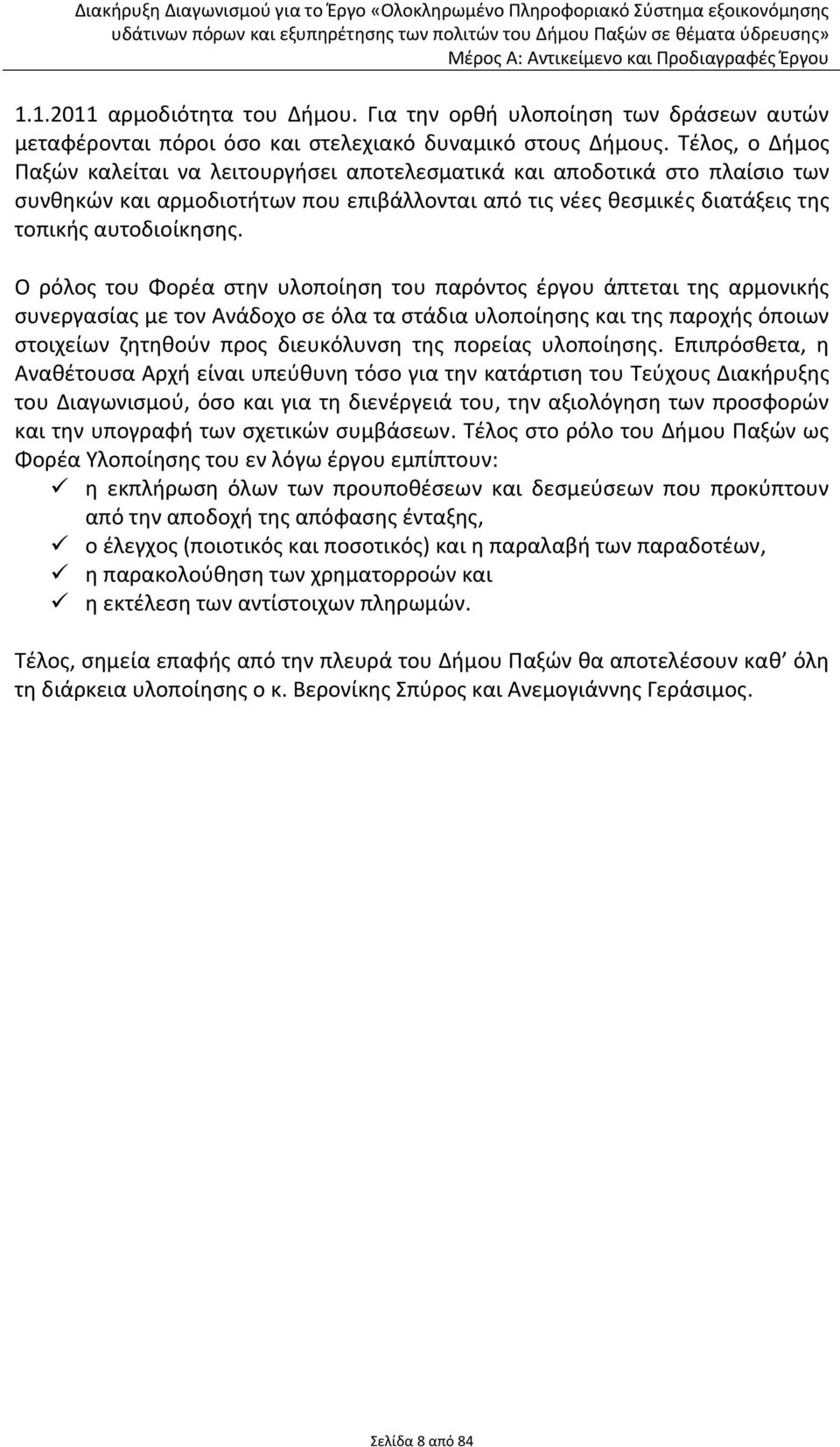 Διακήρυξη Διαγωνισμού για το Έργο «Ολοκληρωμένο Πληροφοριακό Σύστημα εξοικονόμησης υδάτινων πόρων και εξυπηρέτησης των πολιτών του Δήμου Παξών σε θέματα ύδρευσης»
Μέρος Α: Αντικείμενο και Προδιαγραφές Έργου

1.1.2011 αρμοδιότητα του Δήμου. Για την ορθή υλοποίηση των δράσεων αυτών μεταφέρονται πόροι όσο και στελεχιακό δυναμικό στους Δήμους. Τέλος, ο Δήμος Παξών καλείται να λειτουργήσει αποτελεσματικά και αποδοτικά στο πλαίσιο των συνθηκών και αρμοδιοτήτων που επιβάλλονται από τις νέες θεσμικές διατάξεις της τοπικής αυτοδιοίκησης.

Ο ρόλος του Φορέα στην υλοποίηση του παρόντος έργου άπτεται της αρμονικής συνεργασίας με τον Ανάδοχο σε όλα τα στάδια υλοποίησης και της παροχής όποιων στοιχείων ζητηθούν προς διευκόλυνση της πορείας υλοποίησης. Επιπρόσθετα, η Αναθέτουσα Αρχή είναι υπεύθυνη τόσο για την κατάρτιση του Τεύχους Διακήρυξης του Διαγωνισμού, όσο και για τη διενέργειά του, την αξιολόγηση των προσφορών και την υπογραφή των σχετικών συμβάσεων. Τέλος στο ρόλο του Δήμου Παξών ως Φορέα Υλοποίησης του εν λόγω έργου εμπίπτουν:
✓ η εκπλήρωση όλων των προυποθέσεων και δεσμεύσεων που προκύπτουν από την αποδοχή της απόφασης ένταξης,
✓ ο έλεγχος (ποιοτικός και ποσοτικός) και η παραλαβή των παραδοτέων,
✓ η παρακολούθηση των χρηματορροών και
✓ η εκτέλεση των αντίστοιχων πληρωμών.

Τέλος, σημεία επαφής από την πλευρά του Δήμου Παξών θα αποτελέσουν καθ’ όλη τη διάρκεια υλοποίησης ο κ. Βερονίκης Σπύρος και Ανεμογιάννης Γεράσιμος.

Σελίδα 8 από 84